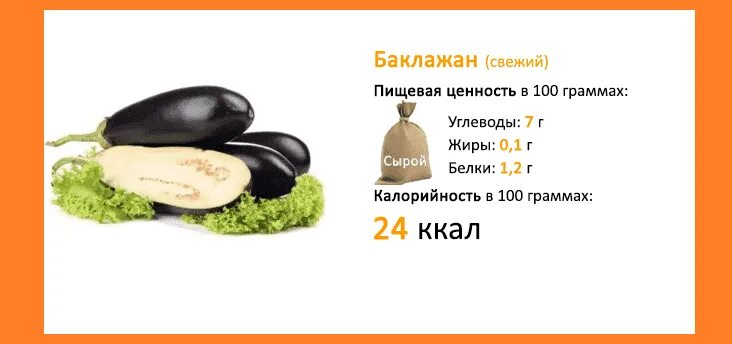 Баклажан (свежий)

Пищевая ценность в 100 граммах:

Сырой

Углеводы: 7 г
Жиры: 0,1 г
Белки: 1,2 г

Калорийность в 100 граммах:

24 ккал